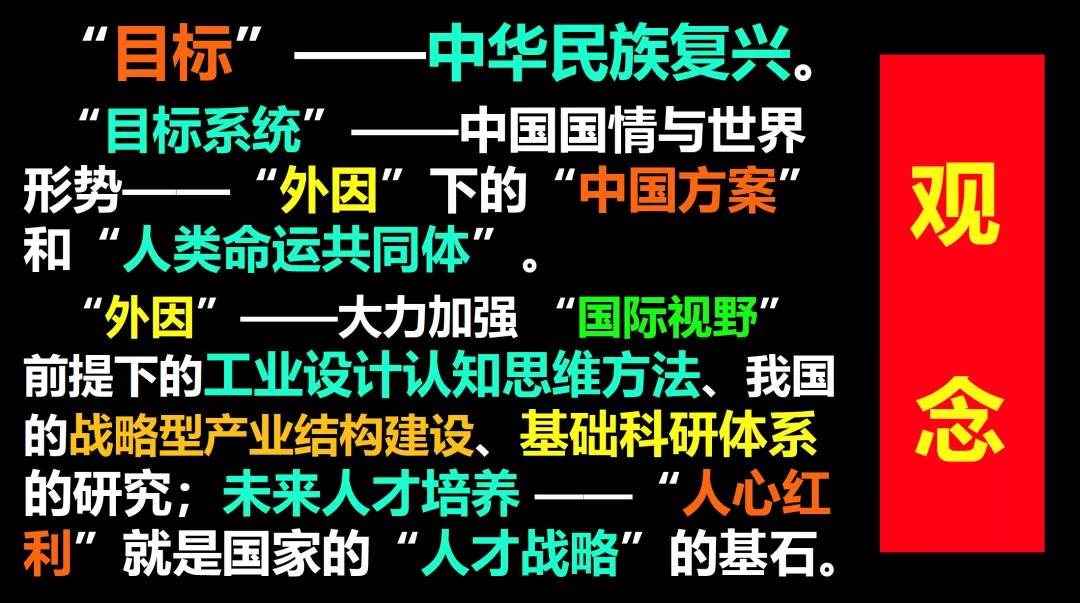 “目标”——中华民族复兴。

“目标系统”——中国国情与世界形势——“外因”下的“中国方案”和“人类命运共同体”。

“外因”——大力加强 “国际视野”前提下的工业设计认知思维方法、我国的战略型产业结构建设、基础科研体系的研究；未来人才培养 ——“人心红利”就是国家的“人才战略”的基石。

观念